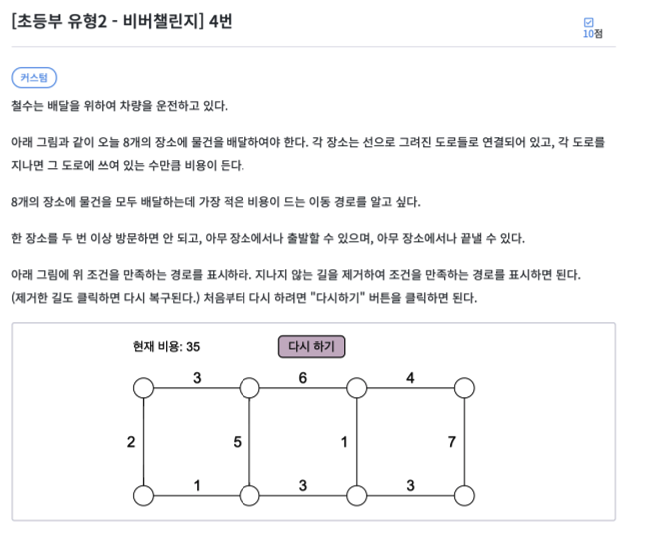 [초등부 유형2 - 비버챌린지] 4번

10점

커스텀

철수는 배달을 위하여 차량을 운전하고 있다.

아래 그림과 같이 오늘 8개의 장소에 물건을 배달하여야 한다. 각 장소는 선으로 그려진 도로들로 연결되어 있고, 각 도로를 지나면 그 도로에 쓰여 있는 수만큼 비용이 든다.

8개의 장소에 물건을 모두 배달하는데 가장 적은 비용이 드는 이동 경로를 알고 싶다.

한 장소를 두 번 이상 방문하면 안 되고, 아무 장소에서나 출발할 수 있으며, 아무 장소에서나 끝낼 수 있다.

아래 그림에 위 조건을 만족하는 경로를 표시하라. 지나지 않는 길을 제거하여 조건을 만족하는 경로를 표시하면 된다.
(제거한 길도 클릭하면 다시 복구된다.) 처음부터 다시 하려면 "다시하기" 버튼을 클릭하면 된다.

현재 비용: 35

다시 하기

3 6 4

2 5 1 7

1 3 3